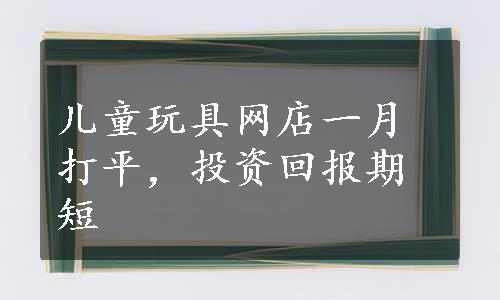 儿童玩具网店一月打平，投资回报期短